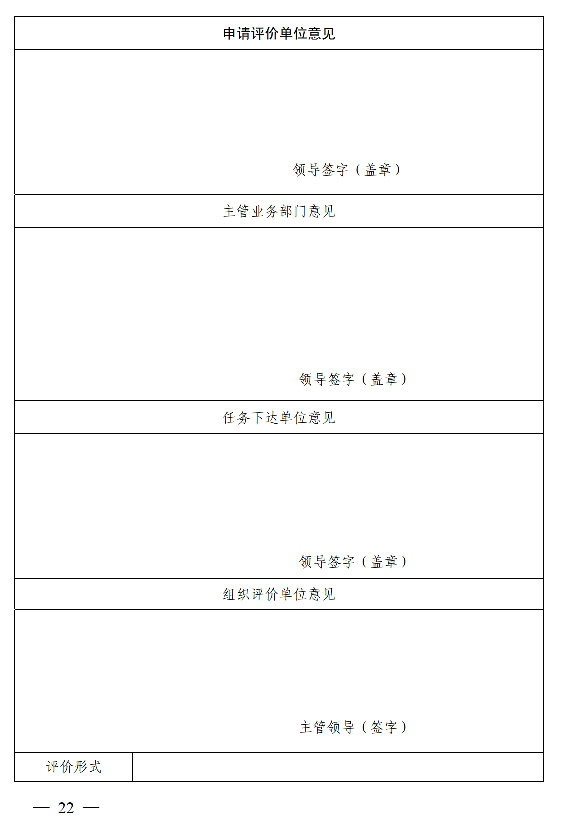 申请评价单位意见

领导签字（盖章）

主管业务部门意见

领导签字（盖章）

任务下达单位意见

领导签字（盖章）

组织评价单位意见

主管领导（签字）

评价形式

— 22 —